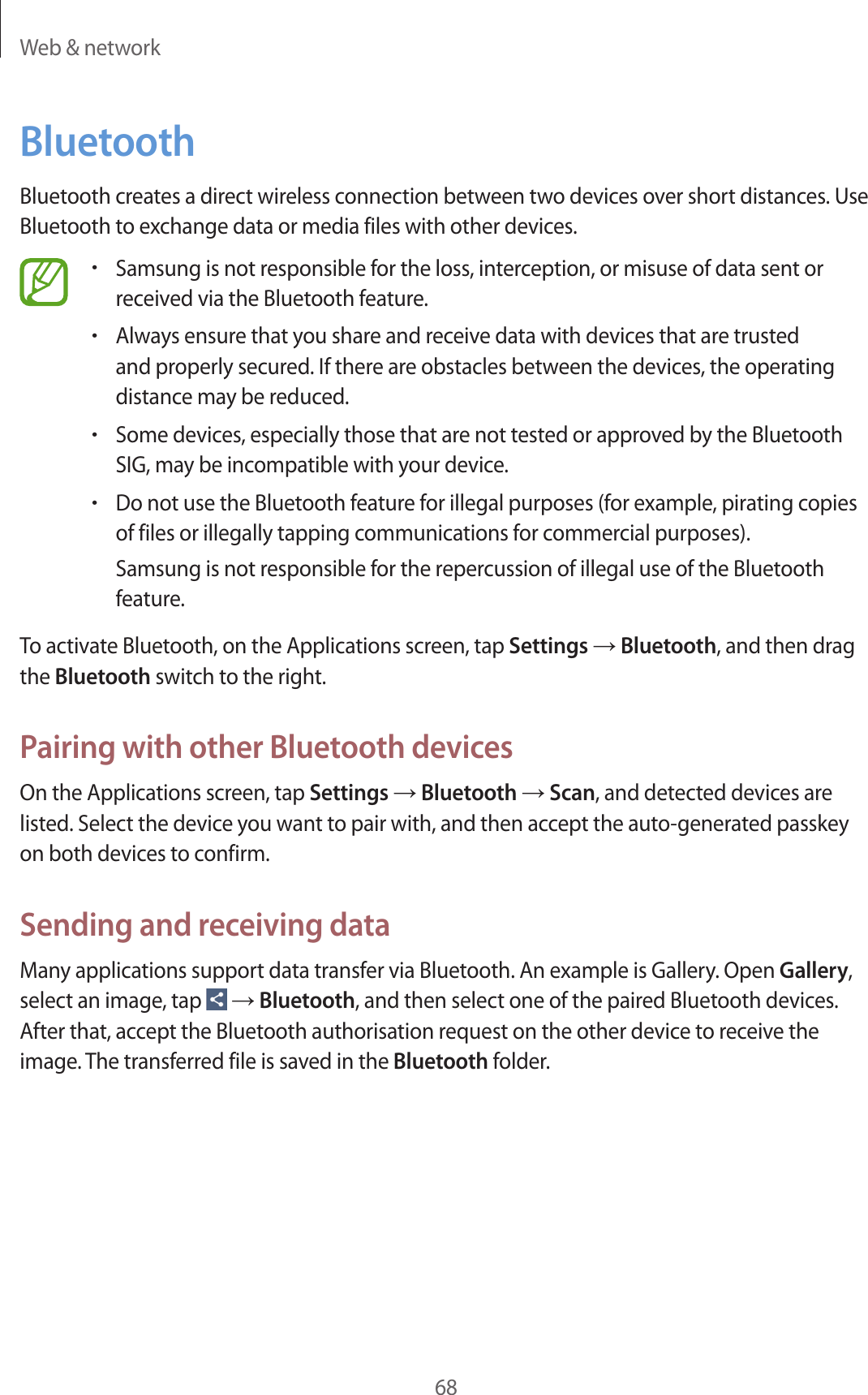 Web & network

Bluetooth

Bluetooth creates a direct wireless connection between two devices over short distances. Use Bluetooth to exchange data or media files with other devices.

• Samsung is not responsible for the loss, interception, or misuse of data sent or received via the Bluetooth feature.
• Always ensure that you share and receive data with devices that are trusted and properly secured. If there are obstacles between the devices, the operating distance may be reduced.
• Some devices, especially those that are not tested or approved by the Bluetooth SIG, may be incompatible with your device.
• Do not use the Bluetooth feature for illegal purposes (for example, pirating copies of files or illegally tapping communications for commercial purposes).
Samsung is not responsible for the repercussion of illegal use of the Bluetooth feature.

To activate Bluetooth, on the Applications screen, tap Settings → Bluetooth, and then drag the Bluetooth switch to the right.

Pairing with other Bluetooth devices

On the Applications screen, tap Settings → Bluetooth → Scan, and detected devices are listed. Select the device you want to pair with, and then accept the auto-generated passkey on both devices to confirm.

Sending and receiving data

Many applications support data transfer via Bluetooth. An example is Gallery. Open Gallery, select an image, tap → Bluetooth, and then select one of the paired Bluetooth devices. After that, accept the Bluetooth authorisation request on the other device to receive the image. The transferred file is saved in the Bluetooth folder.

68